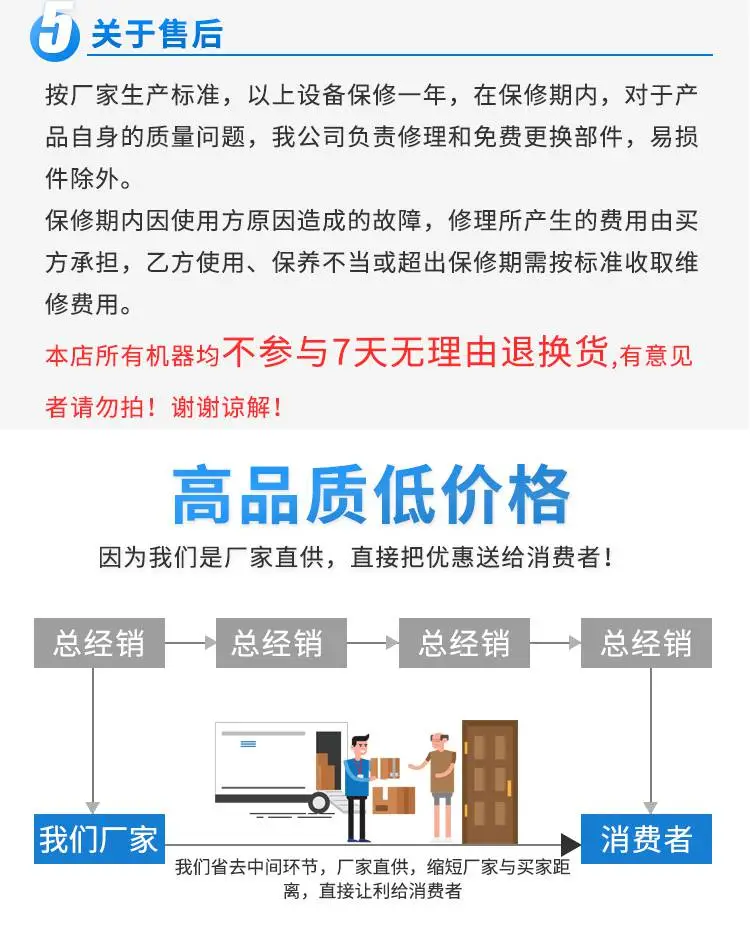 5 关于售后

按厂家生产标准，以上设备保修一年，在保修期内，对于产品自身的质量问题，我公司负责修理和免费更换部件，易损件除外。
保修期内因使用方原因造成的故障，修理所产生的费用由买方承担，乙方使用、保养不当或超出保修期需按标准收取维修费用。
本店所有机器均不参与7天无理由退换货,有意见者请勿拍！谢谢谅解！

高品质低价格
因为我们是厂家直供，直接把优惠送给消费者！

总经销
总经销
总经销
总经销
我们厂家
消费者
我们省去中间环节，厂家直供，缩短厂家与买家距离，直接让利给消费者